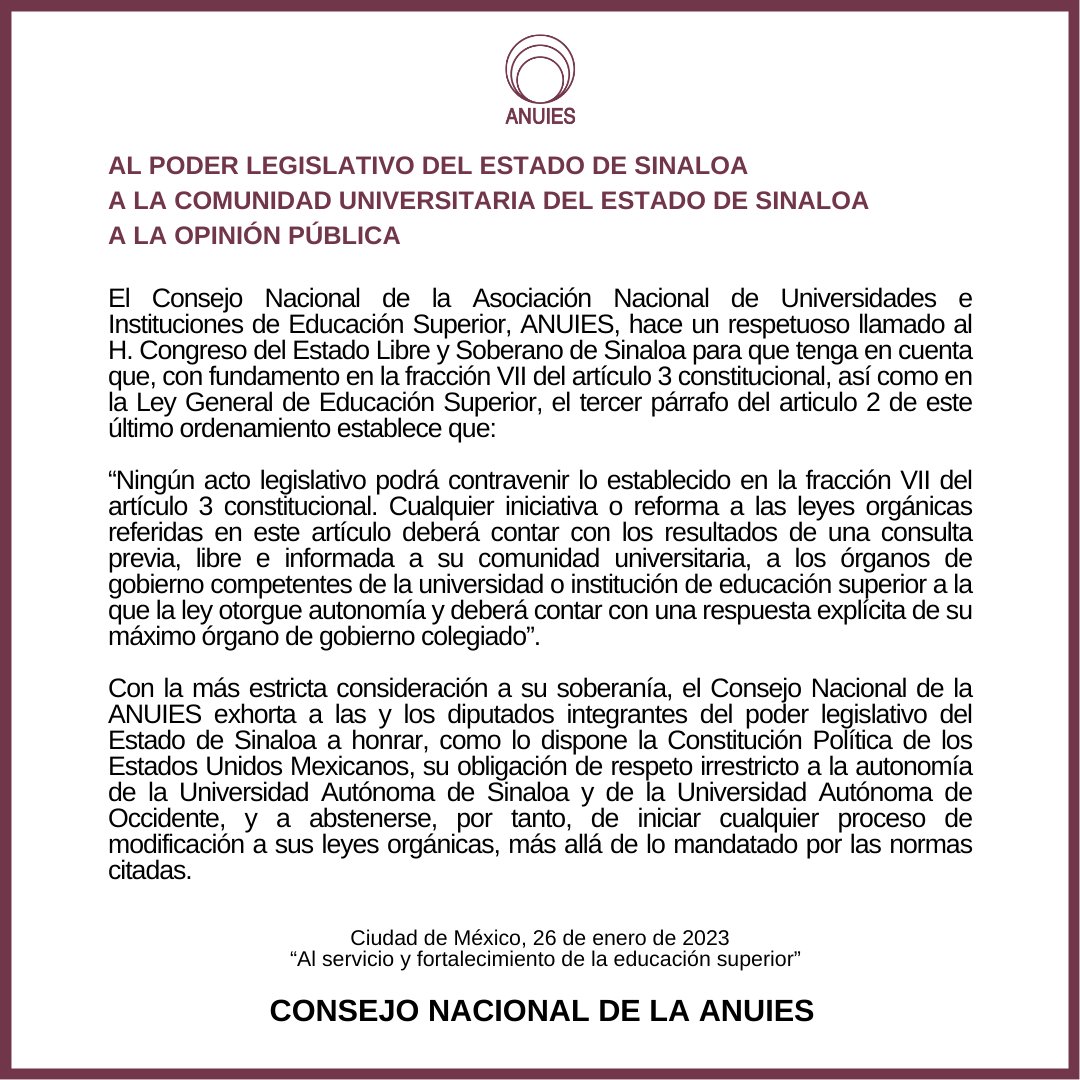 ANUIES

AL PODER LEGISLATIVO DEL ESTADO DE SINALOA
A LA COMUNIDAD UNIVERSITARIA DEL ESTADO DE SINALOA
A LA OPINIÓN PÚBLICA

El Consejo Nacional de la Asociación Nacional de Universidades e Instituciones de Educación Superior, ANUIES, hace un respetuoso llamado al H. Congreso del Estado Libre y Soberano de Sinaloa para que tenga en cuenta que, con fundamento en la fracción VII del artículo 3 constitucional, así como en la Ley General de Educación Superior, el tercer párrafo del articulo 2 de este último ordenamiento establece que:

"Ningún acto legislativo podrá contravenir lo establecido en la fracción VII del artículo 3 constitucional. Cualquier iniciativa o reforma a las leyes orgánicas referidas en este artículo deberá contar con los resultados de una consulta previa, libre e informada a su comunidad universitaria, a los órganos de gobierno competentes de la universidad o institución de educación superior a la que la ley otorgue autonomía y deberá contar con una respuesta explícita de su máximo órgano de gobierno colegiado".

Con la más estricta consideración a su soberanía, el Consejo Nacional de la ANUIES exhorta a las y los diputados integrantes del poder legislativo del Estado de Sinaloa a honrar, como lo dispone la Constitución Política de los Estados Unidos Mexicanos, su obligación de respeto irrestricto a la autonomía de la Universidad Autónoma de Sinaloa y de la Universidad Autónoma de Occidente, y a abstenerse, por tanto, de iniciar cualquier proceso de modificación a sus leyes orgánicas, más allá de lo mandatado por las normas citadas.

Ciudad de México, 26 de enero de 2023
"Al servicio y fortalecimiento de la educación superior"

CONSEJO NACIONAL DE LA ANUIES